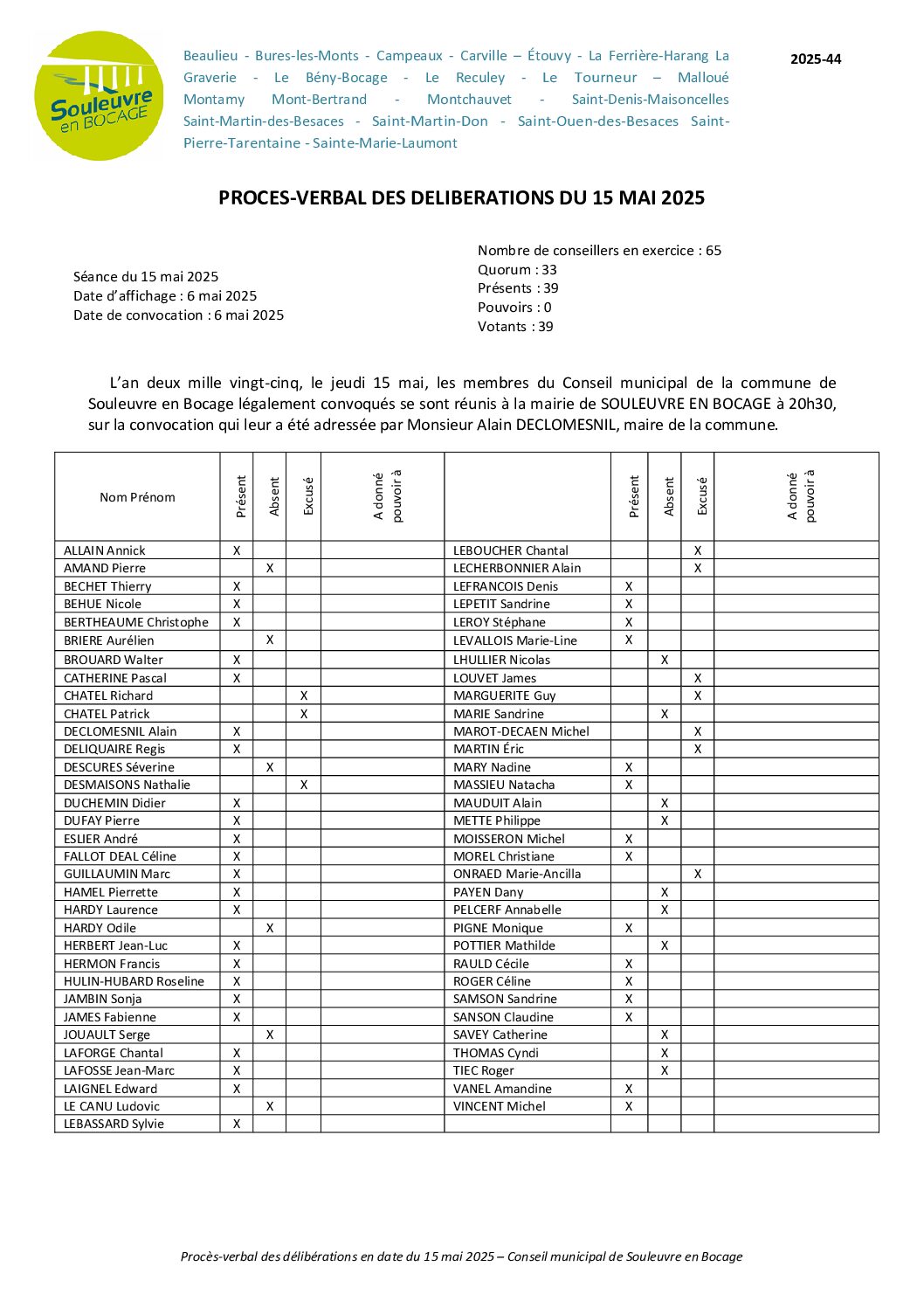 Souleuvre en BOCAGE

Beaulieu - Bures-les-Monts - Campeaux - Carville – Étouvy - La Ferrière-Harang La Graverie - Le Bény-Bocage - Le Reculey - Le Tourneur – Malloué Montamy Mont-Bertrand - Montchauvet - Saint-Denis-Maisoncelles Saint-Martin-des-Besaces - Saint-Martin-Don - Saint-Ouen-des-Besaces Saint-Pierre-Tarentaine - Sainte-Marie-Laumont

2025-44

PROCES-VERBAL DES DELIBERATIONS DU 15 MAI 2025

Séance du 15 mai 2025
Date d'affichage : 6 mai 2025
Date de convocation : 6 mai 2025

Nombre de conseillers en exercice : 65
Quorum : 33
Présents : 39
Pouvoirs : 0
Votants : 39

L'an deux mille vingt-cinq, le jeudi 15 mai, les membres du Conseil municipal de la commune de Souleuvre en Bocage légalement convoqués se sont réunis à la mairie de SOULEUVRE EN BOCAGE à 20h30, sur la convocation qui leur a été adressée par Monsieur Alain DECLOMESNIL, maire de la commune.

| Nom Prénom | Présent | Absent | Excusé | A donné pouvoir à | | Présent | Absent | Excusé | A donné pouvoir à |
|---|---|---|---|---|---|---|---|---|---|
| ALLAIN Annick | X | | | | LEBOUCHER Chantal | | | X | |
| AMAND Pierre | | X | | | LECHERBONNIER Alain | | | X | |
| BECHET Thierry | X | | | | LEFRANCOIS Denis | X | | | |
| BEHUE Nicole | X | | | | LEPETIT Sandrine | X | | | |
| BERTHEAUME Christophe | X | | | | LEROY Stéphane | X | | | |
| BRIERE Aurélien | | X | | | LEVALLOIS Marie-Line | X | | | |
| BROUARD Walter | X | | | | LHULLIER Nicolas | | X | | |
| CATHERINE Pascal | X | | | | LOUVET James | | | X | |
| CHATEL Richard | | | X | | MARGUERITE Guy | | | X | |
| CHATEL Patrick | | | X | | MARIE Sandrine | | X | | |
| DECLOMESNIL Alain | X | | | | MAROT-DECAEN Michel | | | X | |
| DELIQUAIRE Regis | X | | | | MARTIN Éric | | | X | |
| DESCURES Séverine | | X | | | MARY Nadine | X | | | |
| DESMAISONS Nathalie | | | X | | MASSIEU Natacha | X | | | |
| DUCHEMIN Didier | X | | | | MAUDUIT Alain | | X | | |
| DUFAY Pierre | X | | | | METTE Philippe | | X | | |
| ESLIER André | X | | | | MOISSERON Michel | X | | | |
| FALLOT DEAL Céline | X | | | | MOREL Christiane | X | | | |
| GUILLAUMIN Marc | X | | | | ONRAED Marie-Ancilla | | | X | |
| HAMEL Pierrette | X | | | | PAYEN Dany | | X | | |
| HARDY Laurence | X | | | | PELCERF Annabelle | | X | | |
| HARDY Odile | | X | | | PIGNE Monique | X | | | |
| HERBERT Jean-Luc | X | | | | POTTIER Mathilde | | X | | |
| HERMON Francis | X | | | | RAULD Cécile | X | | | |
| HULIN-HUBARD Roseline | X | | | | ROGER Céline | X | | | |
| JAMBIN Sonja | X | | | | SAMSON Sandrine | X | | | |
| JAMES Fabienne | X | | | | SANSON Claudine | X | | | |
| JOUAULT Serge | | X | | | SAVEY Catherine | | X | | |
| LAFORGE Chantal | X | | | | THOMAS Cyndi | | X | | |
| LAFOSSE Jean-Marc | X | | | | TIEC Roger | | X | | |
| LAIGNEL Edward | X | | | | VANEL Amandine | X | | | |
| LE CANU Ludovic | | X | | | VINCENT Michel | X | | | |
| LEBASSARD Sylvie | X | | | | | | | | |

Procès-verbal des délibérations en date du 15 mai 2025 – Conseil municipal de Souleuvre en Bocage